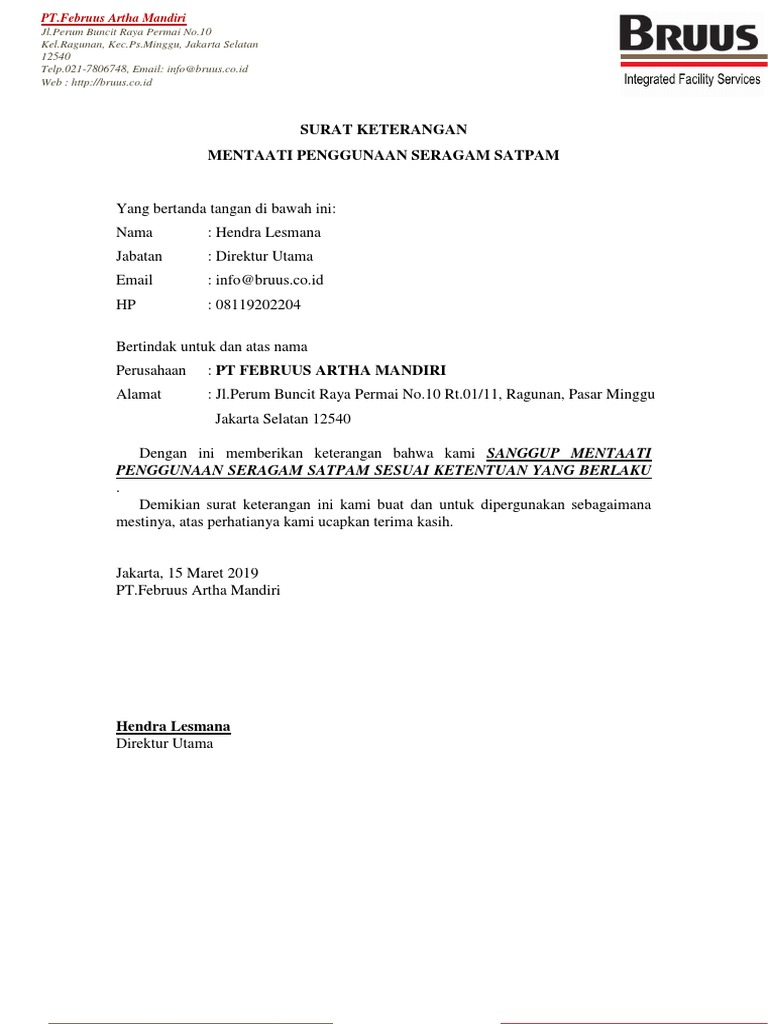 PT.Februus Artha Mandiri
Jl.Perum Buncit Raya Permai No.10
Kel.Ragunan, Kec.Ps.Minggu, Jakarta Selatan
12540
Telp.021-7806748, Email: info@bruus.co.id
Web : http://bruus.co.id

BRUUS
Integrated Facility Services

SURAT KETERANGAN

MENTAATI PENGGUNAAN SERAGAM SATPAM

Yang bertanda tangan di bawah ini:

Nama : Hendra Lesmana
Jabatan : Direktur Utama
Email : info@bruus.co.id
HP : 08119202204

Bertindak untuk dan atas nama

Perusahaan : PT FEBRUUS ARTHA MANDIRI
Alamat : Jl.Perum Buncit Raya Permai No.10 Rt.01/11, Ragunan, Pasar Minggu Jakarta Selatan 12540

Dengan ini memberikan keterangan bahwa kami SANGGUP MENTAATI PENGGUNAAN SERAGAM SATPAM SESUAI KETENTUAN YANG BERLAKU .

Demikian surat keterangan ini kami buat dan untuk dipergunakan sebagaimana mestinya, atas perhatianya kami ucapkan terima kasih.

Jakarta, 15 Maret 2019
PT.Februus Artha Mandiri

Hendra Lesmana
Direktur Utama